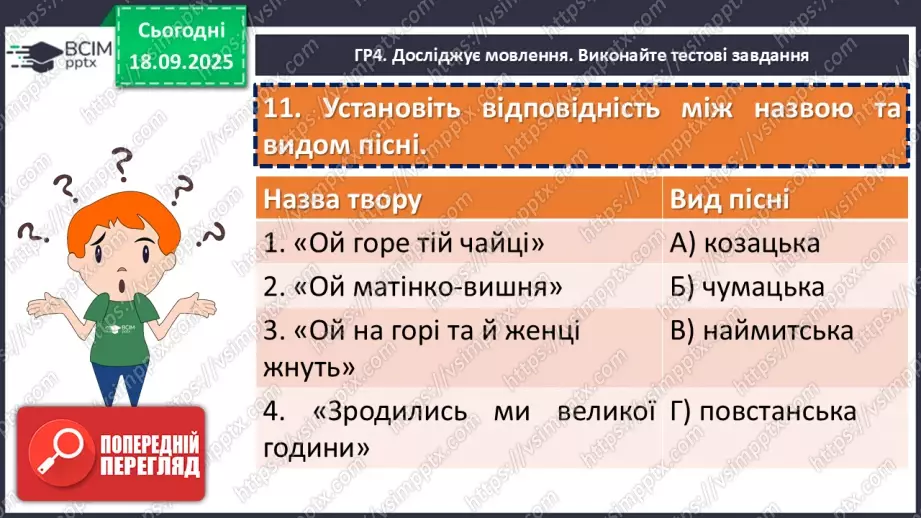 ВСІМ pptx

Сьогодні 18.09.2025

ГР4. Досліджує мовлення. Виконайте тестові завдання

11. Установіть відповідність між назвою та видом пісні.

| Назва твору | Вид пісні |
|---|---|
| 1. «Ой горе тій чайці» | А) козацька |
| 2. «Ой матінко-вишня» | Б) чумацька |
| 3. «Ой на горі та й женці жнуть» | В) наймитська |
| 4. «Зродились ми великої години» | Г) повстанська |

ВСІМ pptx

ПОПЕРЕДНІЙ ПЕРЕГЛЯД

https://vsimpptx.com